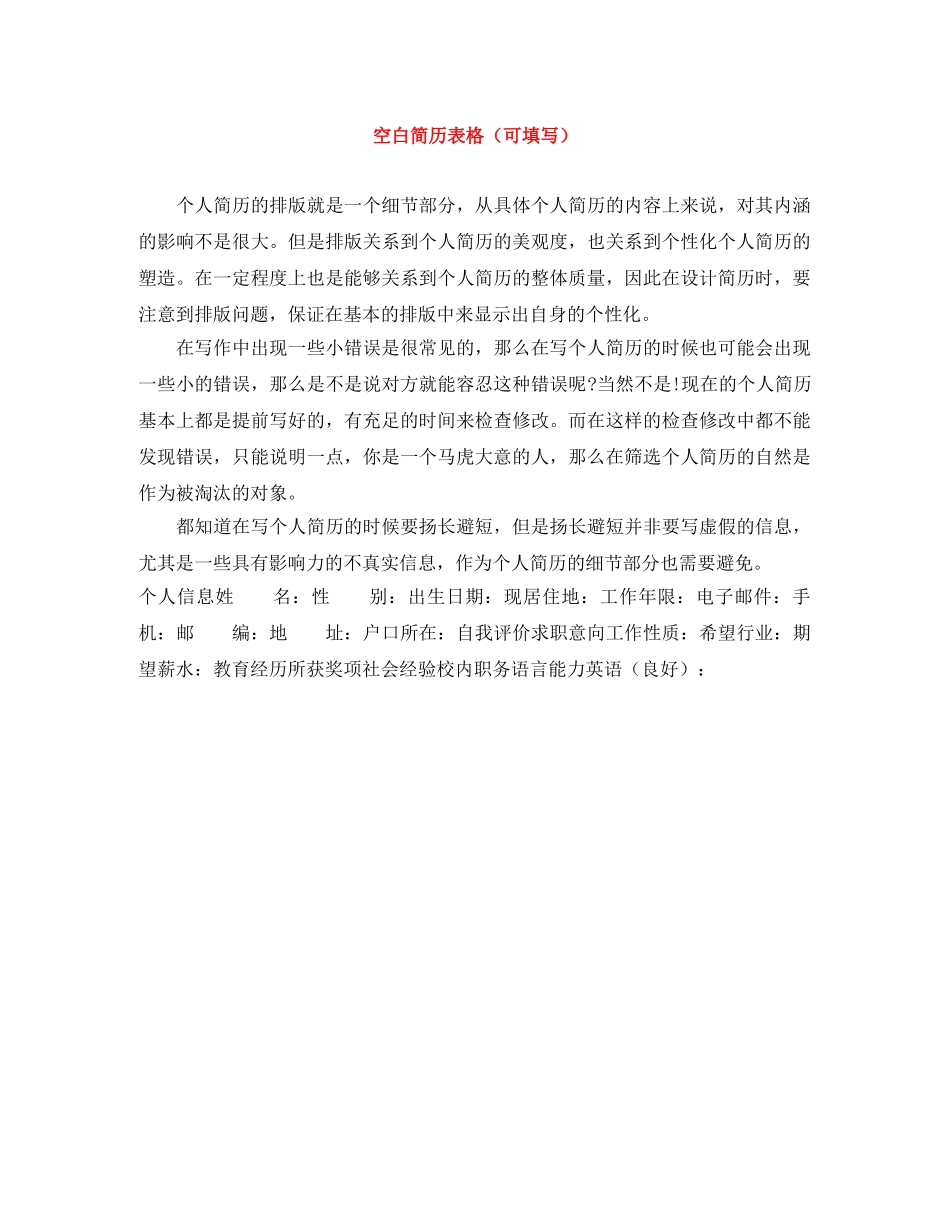 空白简历表格（可填写）

个人简历的排版就是一个细节部分，从具体个人简历的内容上来说，对其内涵的影响不是很大。但是排版关系到个人简历的美观度，也关系到个性化个人简历的塑造。在一定程度上也是能够关系到个人简历的整体质量，因此在设计简历时，要注意到排版问题，保证在基本的排版中来显示出自身的个性化。

在写作中出现一些小错误是很常见的，那么在写个人简历的时候也可能会出现一些小的错误，那么是不是说对方就能容忍这种错误呢?当然不是!现在的个人简历基本上都是提前写好的，有充足的时间来检查修改。而在这样的检查修改中都不能发现错误，只能说明一点，你是一个马虎大意的人，那么在筛选个人简历的自然是作为被淘汰的对象。

都知道在写个人简历的时候要扬长避短，但是扬长避短并非要写虚假的信息，尤其是一些具有影响力的不真实信息，作为个人简历的细节部分也需要避免。

个人信息姓　　名：性　　别：出生日期：现居住地：工作年限：电子邮件：手机：邮　　编：地　　址：户口所在：自我评价求职意向工作性质：希望行业：期望薪水：教育经历所获奖项社会经验校内职务语言能力英语（良好）：